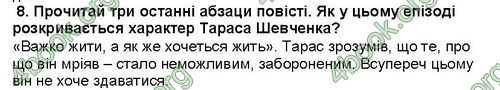 8. Прочитай три останні абзаци повісті. Як у цьому епізоді розкривається характер Тараса Шевченка?

«Важко жити, а як же хочеться жить». Тарас зрозумів, що те, про що він мріяв – стало неможливим, забороненим. Всупереч цьому він не хоче здаватися.

4book.org